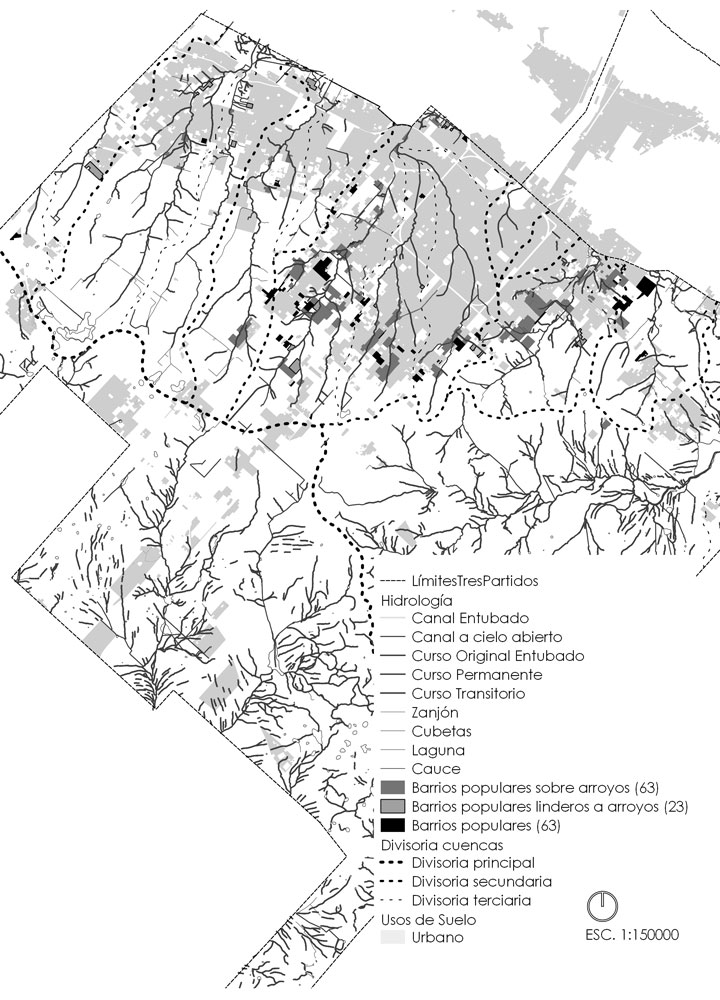 LímitesTresPartidos
Hidrología
Canal Entubado
Canal a cielo abierto
Curso Original Entubado
Curso Permanente
Curso Transitorio
Zanjón
Cubetas
Laguna
Cauce
Barrios populares sobre arroyos (63)
Barrios populares linderos a arroyos (23)
Barrios populares (63)
Divisoria cuencas
Divisoria principal
Divisoria secundaria
Divisoria terciaria
Usos de Suelo
Urbano
ESC. 1:150000